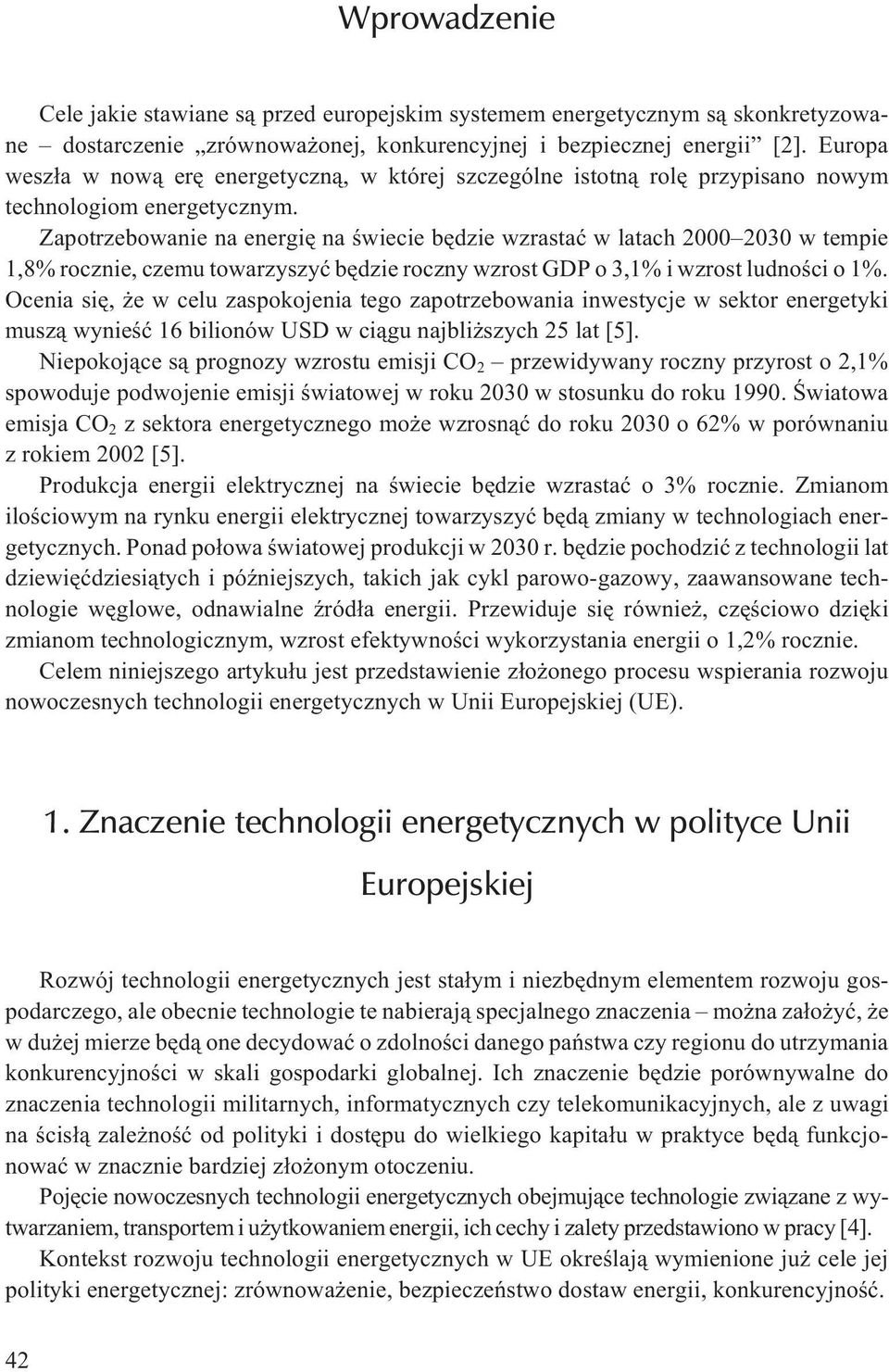 Wprowadzenie

Cele jakie stawiane są przed europejskim systemem energetycznym są skonkretyzowane – dostarczenie „zrównoważonej, konkurencyjnej i bezpiecznej energii” [2]. Europa weszła w nową erę energetyczną, w której szczególne istotną rolę przypisano nowym technologiom energetycznym.

Zapotrzebowanie na energię na świecie będzie wzrastać w latach 2000–2030 w tempie 1,8% rocznie, czemu towarzyszyć będzie roczny wzrost GDP o 3,1% i wzrost ludności o 1%. Ocenia się, że w celu zaspokojenia tego zapotrzebowania inwestycje w sektor energetyki muszą wynieść 16 bilionów USD w ciągu najbliższych 25 lat [5].

Niepokojące są prognozy wzrostu emisji $CO_2$ – przewidywany roczny przyrost o 2,1% spowoduje podwojenie emisji światowej w roku 2030 w stosunku do roku 1990. Światowa emisja $CO_2$ z sektora energetycznego może wzrosnąć do roku 2030 o 62% w porównaniu z rokiem 2002 [5].

Produkcja energii elektrycznej na świecie będzie wzrastać o 3% rocznie. Zmianom ilościowym na rynku energii elektrycznej towarzyszyć będą zmiany w technologiach energetycznych. Ponad połowa światowej produkcji w 2030 r. będzie pochodzić z technologii lat dziewięćdziesiątych i późniejszych, takich jak cykl parowo-gazowy, zaawansowane technologie węglowe, odnawialne źródła energii. Przewiduje się również, częściowo dzięki zmianom technologicznym, wzrost efektywności wykorzystania energii o 1,2% rocznie.

Celem niniejszego artykułu jest przedstawienie złożonego procesu wspierania rozwoju nowoczesnych technologii energetycznych w Unii Europejskiej (UE).

1. Znaczenie technologii energetycznych w polityce Unii Europejskiej

Rozwój technologii energetycznych jest stałym i niezbędnym elementem rozwoju gospodarczego, ale obecnie technologie te nabierają specjalnego znaczenia – można założyć, że w dużej mierze będą one decydować o zdolności danego państwa czy regionu do utrzymania konkurencyjności w skali gospodarki globalnej. Ich znaczenie będzie porównywalne do znaczenia technologii militarnych, informatycznych czy telekomunikacyjnych, ale z uwagi na ścisłą zależność od polityki i dostępu do wielkiego kapitału w praktyce będą funkcjonować w znacznie bardziej złożonym otoczeniu.

Pojęcie nowoczesnych technologii energetycznych obejmujące technologie związane z wytwarzaniem, transportem i użytkowaniem energii, ich cechy i zalety przedstawiono w pracy [4].

Kontekst rozwoju technologii energetycznych w UE określają wymienione już cele jej polityki energetycznej: zrównoważenie, bezpieczeństwo dostaw energii, konkurencyjność.

42